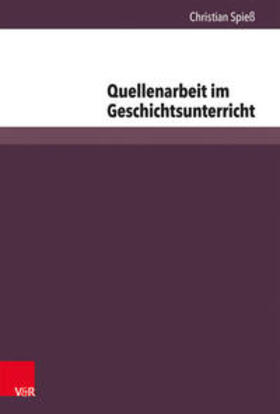 Christian Spieß

Quellenarbeit im Geschichtsunterricht

V&R